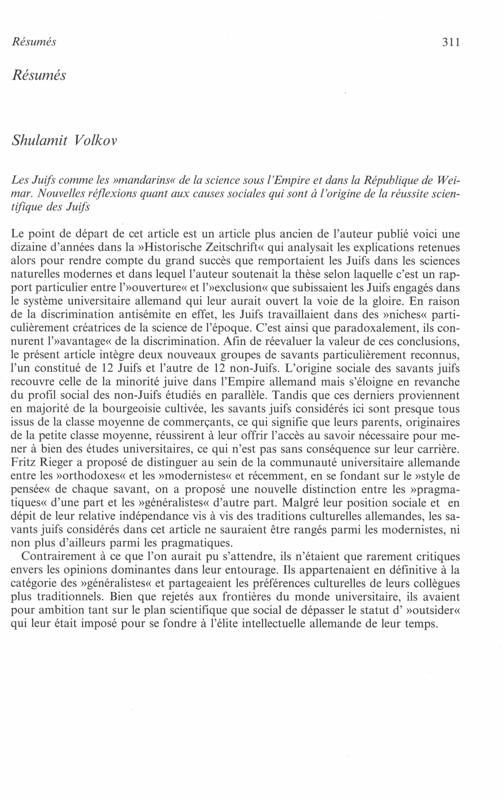 Résumés 311

Résumés

Shulamit Volkov

Les Juifs comme les »mandarins« de la science sous l'Empire et dans la République de Weimar. Nouvelles réflexions quant aux causes sociales qui sont à l'origine de la réussite scientifique des Juifs

Le point de départ de cet article est un article plus ancien de l'auteur publié voici une dizaine d'années dans la »Historische Zeitschrift« qui analysait les explications retenues alors pour rendre compte du grand succès que remportaient les Juifs dans les sciences naturelles modernes et dans lequel l'auteur soutenait la thèse selon laquelle c'est un rapport particulier entre l'»ouverture« et l'»exclusion« que subissaient les Juifs engagés dans le système universitaire allemand qui leur aurait ouvert la voie de la gloire. En raison de la discrimination antisémite en effet, les Juifs travaillaient dans des »niches« particulièrement créatrices de la science de l'époque. C'est ainsi que paradoxalement, ils connurent l'»avantage« de la discrimination. Afin de réevaluer la valeur de ces conclusions, le présent article intègre deux nouveaux groupes de savants particulièrement reconnus, l'un constitué de 12 Juifs et l'autre de 12 non-Juifs. L'origine sociale des savants juifs recouvre celle de la minorité juive dans l'Empire allemand mais s'éloigne en revanche du profil social des non-Juifs étudiés en parallèle. Tandis que ces derniers proviennent en majorité de la bourgeoisie cultivée, les savants juifs considérés ici sont presque tous issus de la classe moyenne de commerçants, ce qui signifie que leurs parents, originaires de la petite classe moyenne, réussirent à leur offrir l'accès au savoir nécessaire pour mener à bien des études universitaires, ce qui n'est pas sans conséquence sur leur carrière. Fritz Rieger a proposé de distinguer au sein de la communauté universitaire allemande entre les »orthodoxes« et les »modernistes« et récemment, en se fondant sur le »style de pensée« de chaque savant, on a proposé une nouvelle distinction entre les »pragmatiques« d'une part et les »généralistes« d'autre part. Malgré leur position sociale et en dépit de leur relative indépendance vis à vis des traditions culturelles allemandes, les savants juifs considérés dans cet article ne sauraient être rangés parmi les modernistes, ni non plus d'ailleurs parmi les pragmatiques.

Contrairement à ce que l'on aurait pu s'attendre, ils n'étaient que rarement critiques envers les opinions dominantes dans leur entourage. Ils appartenaient en définitive à la catégorie des »généralistes« et partageaient les préférences culturelles de leurs collègues plus traditionnels. Bien que rejetés aux frontières du monde universitaire, ils avaient pour ambition tant sur le plan scientifique que social de dépasser le statut d' »outsider« qui leur était imposé pour se fondre à l'élite intellectuelle allemande de leur temps.